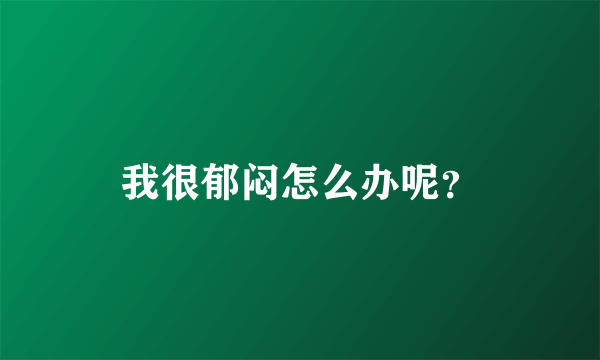 我很郁闷怎么办呢?